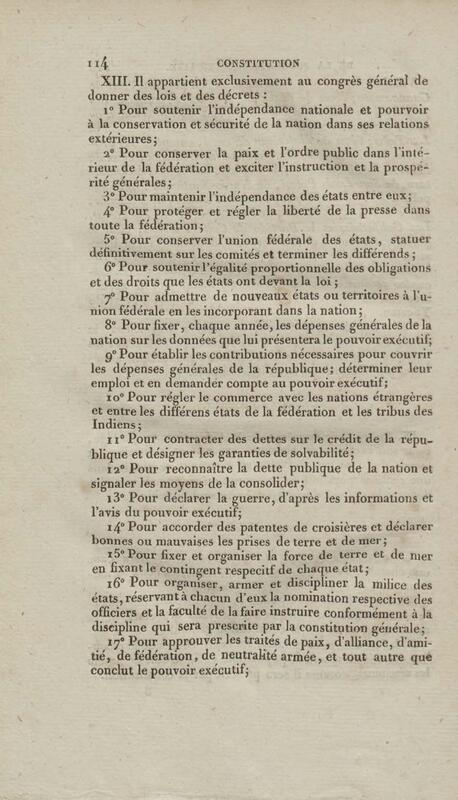 114 CONSTITUTION

XIII. Il appartient exclusivement au congrès général de donner des lois et des décrets :

1° Pour soutenir l'indépendance nationale et pourvoir à la conservation et sécurité de la nation dans ses relations extérieures;

2° Pour conserver la paix et l'ordre public dans l'intérieur de la fédération et exciter l'instruction et la prospérité générales;

3° Pour maintenir l'indépendance des états entre eux;

4° Pour protéger et régler la liberté de la presse dans toute la fédération;

5° Pour conserver l'union fédérale des états, statuer définitivement sur les comités et terminer les différends;

6° Pour soutenir l'égalité proportionnelle des obligations et des droits que les états ont devant la loi;

7° Pour admettre de nouveaux états ou territoires à l'union fédérale en les incorporant dans la nation;

8° Pour fixer, chaque année, les dépenses générales de la nation sur les données que lui présentera le pouvoir exécutif;

9° Pour établir les contributions nécessaires pour couvrir les dépenses générales de la république; déterminer leur emploi et en demander compte au pouvoir exécutif;

10° Pour régler le commerce avec les nations étrangères et entre les différens états de la fédération et les tribus des Indiens;

11° Pour contracter des dettes sur le crédit de la république et désigner les garanties de solvabilité;

12° Pour reconnaître la dette publique de la nation et signaler les moyens de la consolider;

13° Pour déclarer la guerre, d'après les informations et l'avis du pouvoir exécutif;

14° Pour accorder des patentes de croisières et déclarer bonnes ou mauvaises les prises de terre et de mer;

15° Pour fixer et organiser la force de terre et de mer en fixant le contingent respectif de chaque état;

16° Pour organiser, armer et discipliner la milice des états, réservant à chacun d'eux la nomination respective des officiers et la faculté de la faire instruire conformément à la discipline qui sera prescrite par la constitution générale;

17° Pour approuver les traités de paix, d'alliance, d'amitié, de fédération, de neutralité armée, et tout autre que conclut le pouvoir exécutif;